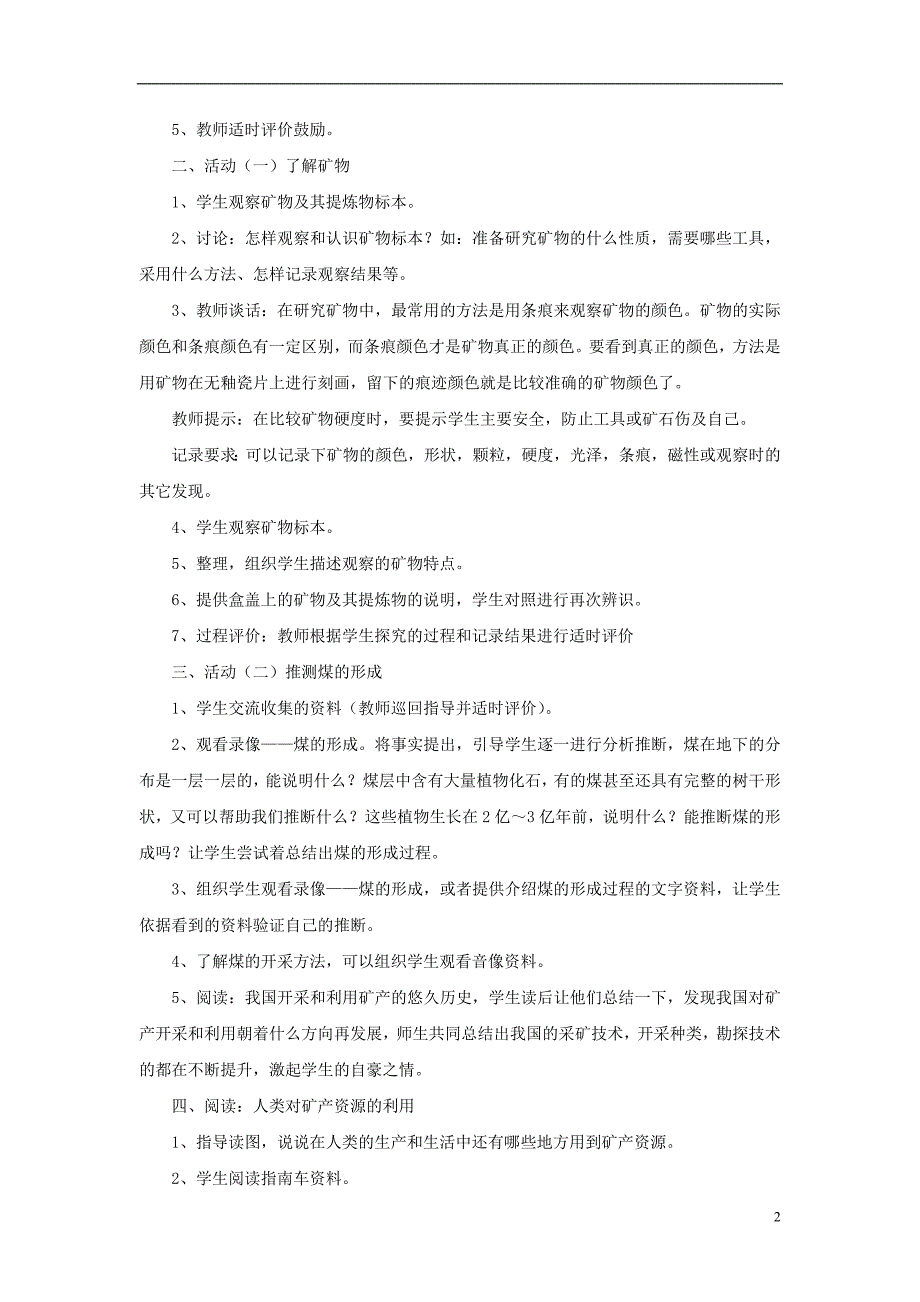 5、教师适时评价鼓励。

二、活动（一）了解矿物

1、学生观察矿物及其提炼物标本。

2、讨论：怎样观察和认识矿物标本？如：准备研究矿物的什么性质，需要哪些工具，采用什么方法、怎样记录观察结果等。

3、教师谈话：在研究矿物中，最常用的方法是用条痕来观察矿物的颜色。矿物的实际颜色和条痕颜色有一定区别，而条痕颜色才是矿物真正的颜色。要看到真正的颜色，方法是用矿物在无釉瓷片上进行刻画，留下的痕迹颜色就是比较准确的矿物颜色了。

教师提示：在比较矿物硬度时，要提示学生主要安全，防止工具或矿石伤及自己。

记录要求：可以记录下矿物的颜色，形状，颗粒，硬度，光泽，条痕，磁性或观察时的其它发现。

4、学生观察矿物标本。

5、整理，组织学生描述观察的矿物特点。

6、提供盒盖上的矿物及其提炼物的说明，学生对照进行再次辨识。

7、过程评价：教师根据学生探究的过程和记录结果进行适时评价

三、活动（二）推测煤的形成

1、学生交流收集的资料（教师巡回指导并适时评价）。

2、观看录像——煤的形成。将事实提出，引导学生逐一进行分析推断，煤在地下的分布是一层一层的，能说明什么？煤层中含有大量植物化石，有的煤甚至还具有完整的树干形状，又可以帮助我们推断什么？这些植物生长在2亿～3亿年前，说明什么？能推断煤的形成吗？让学生尝试着总结出煤的形成过程。

3、组织学生观看录像——煤的形成，或者提供介绍煤的形成过程的文字资料，让学生依据看到的资料验证自己的推断。

4、了解煤的开采方法，可以组织学生观看音像资料。

5、阅读：我国开采和利用矿产的悠久历史，学生读后让他们总结一下，发现我国对矿产开采和利用朝着什么方向再发展，师生共同总结出我国的采矿技术，开采种类，勘探技术的都在不断提升，激起学生的自豪之情。

四、阅读：人类对矿产资源的利用

1、指导读图，说说在人类的生产和生活中还有哪些地方用到矿产资源。

2、学生阅读指南车资料。

2